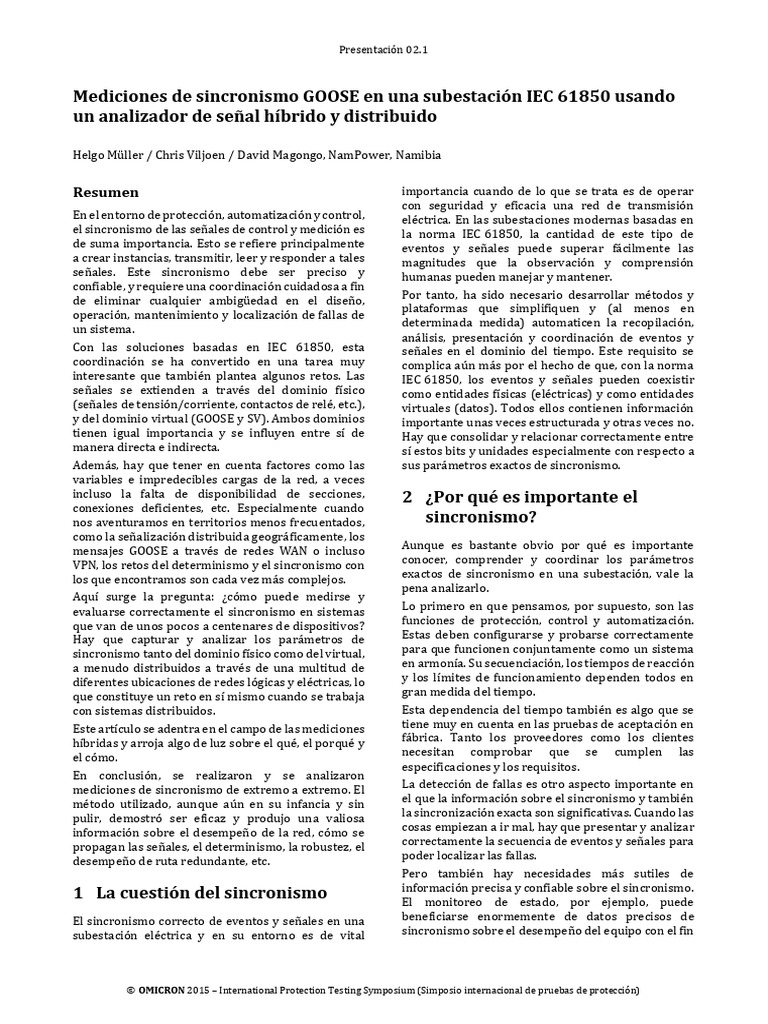 Presentación 02.1

Mediciones de sincronismo GOOSE en una subestación IEC 61850 usando un analizador de señal híbrido y distribuido

Helgo Müller / Chris Viljoen / David Magongo, NamPower, Namibia

Resumen

En el entorno de protección, automatización y control, el sincronismo de las señales de control y medición es de suma importancia. Esto se refiere principalmente a crear instancias, transmitir, leer y responder a tales señales. Este sincronismo debe ser preciso y confiable, y requiere una coordinación cuidadosa a fin de eliminar cualquier ambigüedad en el diseño, operación, mantenimiento y localización de fallas de un sistema.

Con las soluciones basadas en IEC 61850, esta coordinación se ha convertido en una tarea muy interesante que también plantea algunos retos. Las señales se extienden a través del dominio físico (señales de tensión/corriente, contactos de relé, etc.), y del dominio virtual (GOOSE y SV). Ambos dominios tienen igual importancia y se influyen entre sí de manera directa e indirecta.

Además, hay que tener en cuenta factores como las variables e impredecibles cargas de la red, a veces incluso la falta de disponibilidad de secciones, conexiones deficientes, etc. Especialmente cuando nos aventuramos en territorios menos frecuentados, como la señalización distribuida geográficamente, los mensajes GOOSE a través de redes WAN o incluso VPN, los retos del determinismo y el sincronismo con los que encontramos son cada vez más complejos.

Aquí surge la pregunta: ¿cómo puede medirse y evaluarse correctamente el sincronismo en sistemas que van de unos pocos a centenares de dispositivos? Hay que capturar y analizar los parámetros de sincronismo tanto del dominio físico como del virtual, a menudo distribuidos a través de una multitud de diferentes ubicaciones de redes lógicas y eléctricas, lo que constituye un reto en sí mismo cuando se trabaja con sistemas distribuidos.

Este artículo se adentra en el campo de las mediciones híbridas y arroja algo de luz sobre el qué, el porqué y el cómo.

En conclusión, se realizaron y se analizaron mediciones de sincronismo de extremo a extremo. El método utilizado, aunque aún en su infancia y sin pulir, demostró ser eficaz y produjo una valiosa información sobre el desempeño de la red, cómo se propagan las señales, el determinismo, la robustez, el desempeño de ruta redundante, etc.

1 La cuestión del sincronismo

El sincronismo correcto de eventos y señales en una subestación eléctrica y en su entorno es de vital importancia cuando de lo que se trata es de operar con seguridad y eficacia una red de transmisión eléctrica. En las subestaciones modernas basadas en la norma IEC 61850, la cantidad de este tipo de eventos y señales puede superar fácilmente las magnitudes que la observación y comprensión humanas pueden manejar y mantener.

Por tanto, ha sido necesario desarrollar métodos y plataformas que simplifiquen y (al menos en determinada medida) automaticen la recopilación, análisis, presentación y coordinación de eventos y señales en el dominio del tiempo. Este requisito se complica aún más por el hecho de que, con la norma IEC 61850, los eventos y señales pueden coexistir como entidades físicas (eléctricas) y como entidades virtuales (datos). Todos ellos contienen información importante unas veces estructurada y otras veces no. Hay que consolidar y relacionar correctamente entre sí estos bits y unidades especialmente con respecto a sus parámetros exactos de sincronismo.

2 ¿Por qué es importante el sincronismo?

Aunque es bastante obvio por qué es importante conocer, comprender y coordinar los parámetros exactos de sincronismo en una subestación, vale la pena analizarlo.

Lo primero en que pensamos, por supuesto, son las funciones de protección, control y automatización. Estas deben configurarse y probarse correctamente para que funcionen conjuntamente como un sistema en armonía. Su secuenciación, los tiempos de reacción y los límites de funcionamiento dependen todos en gran medida del tiempo.

Esta dependencia del tiempo también es algo que se tiene muy en cuenta en las pruebas de aceptación en fábrica. Tanto los proveedores como los clientes necesitan comprobar que se cumplen las especificaciones y los requisitos.

La detección de fallas es otro aspecto importante en el que la información sobre el sincronismo y también la sincronización exacta son significativas. Cuando las cosas empiezan a ir mal, hay que presentar y analizar correctamente la secuencia de eventos y señales para poder localizar las fallas.

Pero también hay necesidades más sutiles de información precisa y confiable sobre el sincronismo. El monitoreo de estado, por ejemplo, puede beneficiarse enormemente de datos precisos de sincronismo sobre el desempeño del equipo con el fin

© OMICRON 2015 – International Protection Testing Symposium (Simposio internacional de pruebas de protección)